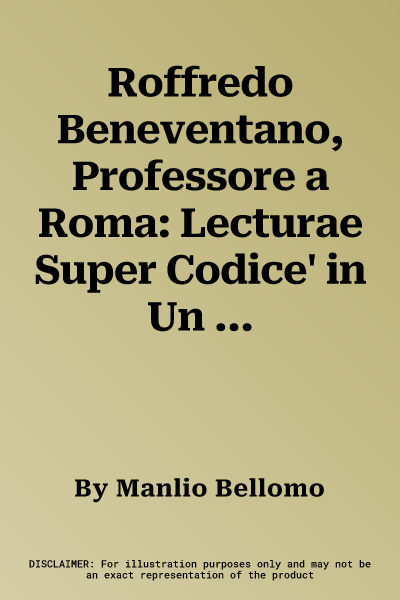 Roffredo Beneventano, Professore a Roma: Lecturae Super Codice' in Un ...

By Manlio Bellomo

DISCLAIMER: For illustration purposes only and may not be an exact representation of the product